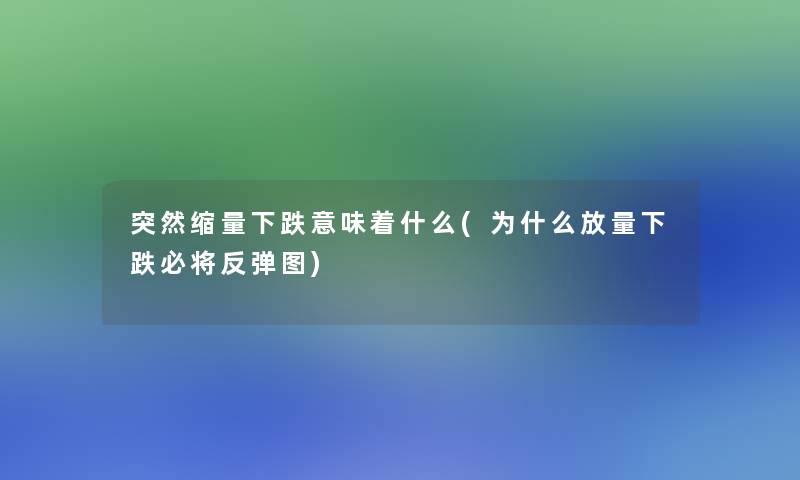 突然缩量下跌意味着什么(为什么放量下跌必将反弹图)